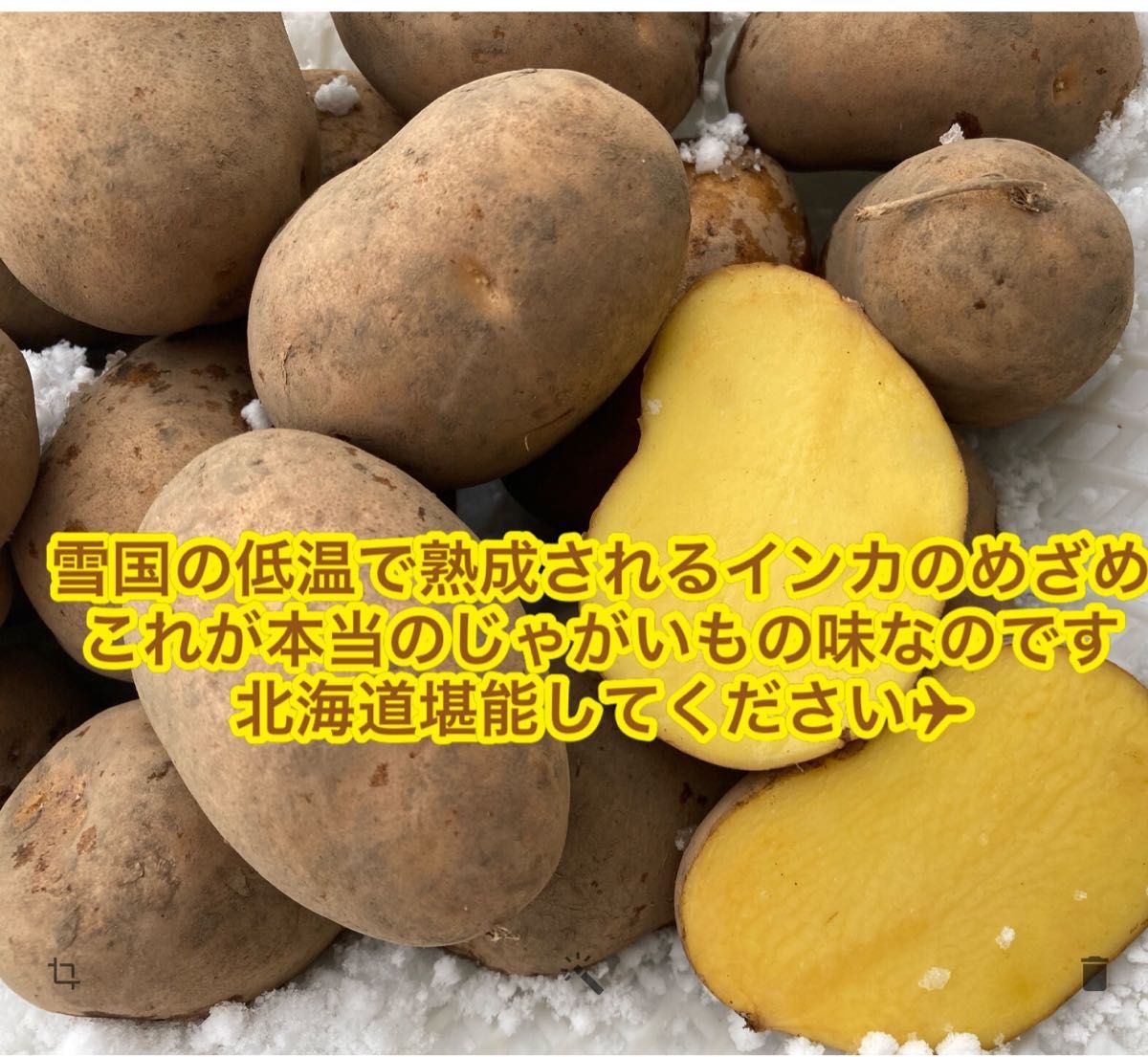 雪国の低温で熟成されるインカのめざめ
これが本当のじゃがいもの味なのです
北海道堪能してください✈